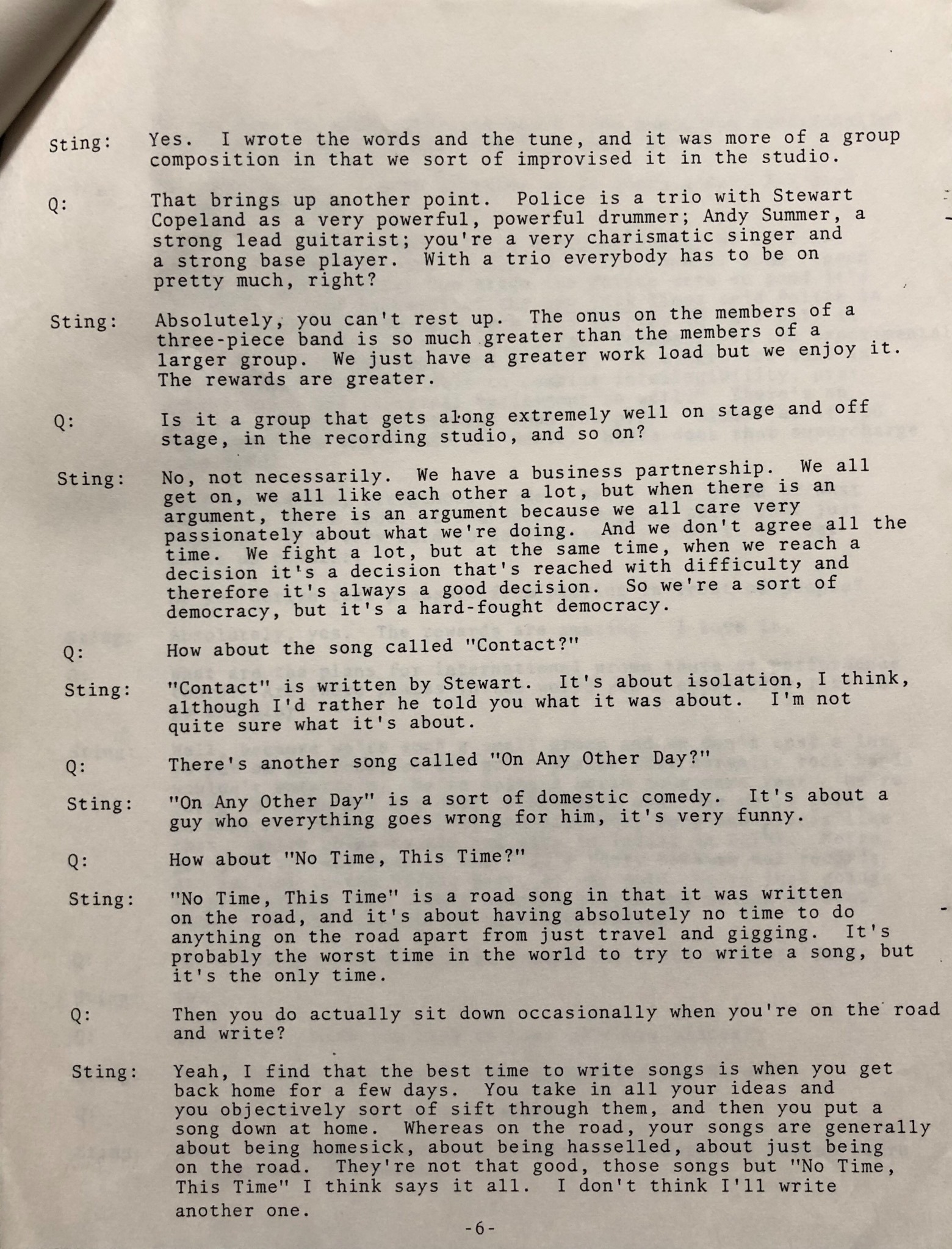 Sting: Yes. I wrote the words and the tune, and it was more of a group composition in that we sort of improvised it in the studio.

Q: That brings up another point. Police is a trio with Stewart Copeland as a very powerful, powerful drummer; Andy Summer, a strong lead guitarist; you're a very charismatic singer and a strong base player. With a trio everybody has to be on pretty much, right?

Sting: Absolutely, you can't rest up. The onus on the members of a three-piece band is so much greater than the members of a larger group. We just have a greater work load but we enjoy it. The rewards are greater.

Q: Is it a group that gets along extremely well on stage and off stage, in the recording studio, and so on?

Sting: No, not necessarily. We have a business partnership. We all get on, we all like each other a lot, but when there is an argument, there is an argument because we all care very passionately about what we're doing. And we don't agree all the time. We fight a lot, but at the same time, when we reach a decision it's a decision that's reached with difficulty and therefore it's always a good decision. So we're a sort of democracy, but it's a hard-fought democracy.

Q: How about the song called "Contact?"

Sting: "Contact" is written by Stewart. It's about isolation, I think, although I'd rather he told you what it was about. I'm not quite sure what it's about.

Q: There's another song called "On Any Other Day?"

Sting: "On Any Other Day" is a sort of domestic comedy. It's about a guy who everything goes wrong for him, it's very funny.

Q: How about "No Time, This Time?"

Sting: "No Time, This Time" is a road song in that it was written on the road, and it's about having absolutely no time to do anything on the road apart from just travel and gigging. It's probably the worst time in the world to try to write a song, but it's the only time.

Q: Then you do actually sit down occasionally when you're on the road and write?

Sting: Yeah, I find that the best time to write songs is when you get back home for a few days. You take in all your ideas and you objectively sort of sift through them, and then you put a song down at home. Whereas on the road, your songs are generally about being homesick, about being hasselled, about just being on the road. They're not that good, those songs but "No Time, This Time" I think says it all. I don't think I'll write another one.

-6-